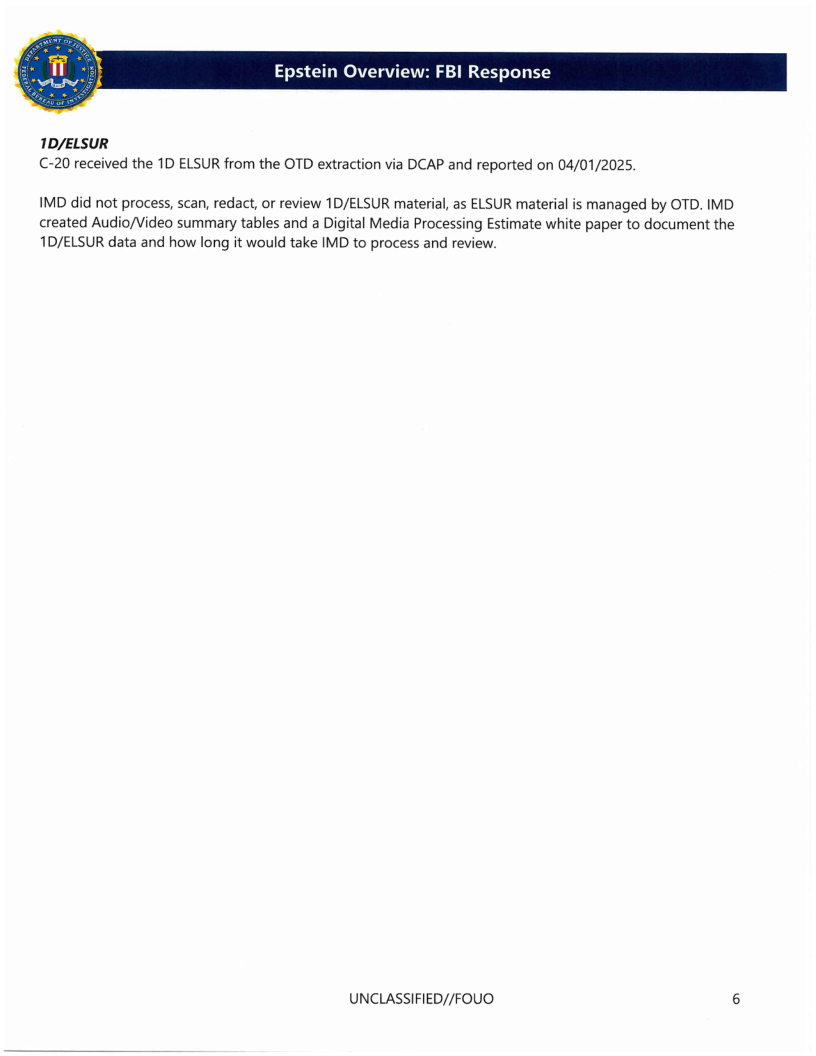 DEPARTMENT OF JUSTICE FEDERAL BUREAU OF INVESTIGATION

Epstein Overview: FBI Response

1D/ELSUR
C-20 received the 1D ELSUR from the OTD extraction via DCAP and reported on 04/01/2025.

IMD did not process, scan, redact, or review 1D/ELSUR material, as ELSUR material is managed by OTD. IMD created Audio/Video summary tables and a Digital Media Processing Estimate white paper to document the 1D/ELSUR data and how long it would take IMD to process and review.

UNCLASSIFIED//FOUO

6